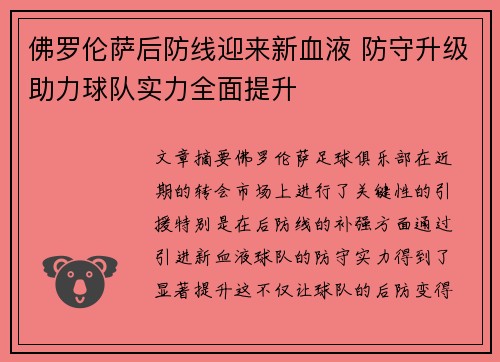 佛罗伦萨后防线迎来新血液 防守升级助力球队实力全面提升

文章摘要佛罗伦萨足球俱乐部在近期的转会市场上进行了关键性的引援特别是在后防线的补强方面通过引进新血液球队的防守实力得到了显著提升这不仅让球队的后防变得